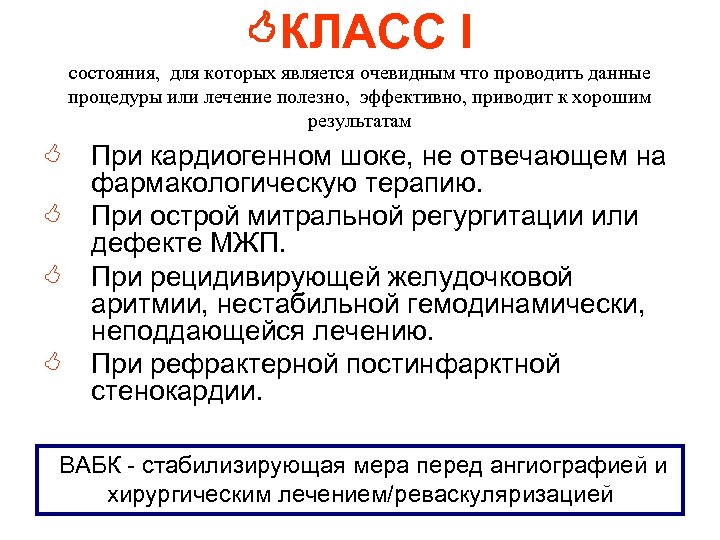 КЛАСС I

состояния, для которых является очевидным что проводить данные процедуры или лечение полезно, эффективно, приводит к хорошим результатам

При кардиогенном шоке, не отвечающем на фармакологическую терапию.

При острой митральной регургитации или дефекте МЖП.

При рецидивирующей желудочковой аритмии, нестабильной гемодинамически, неподдающейся лечению.

При рефрактерной постинфарктной стенокардии.

ВАБК - стабилизирующая мера перед ангиографией и хирургическим лечением/реваскуляризацией